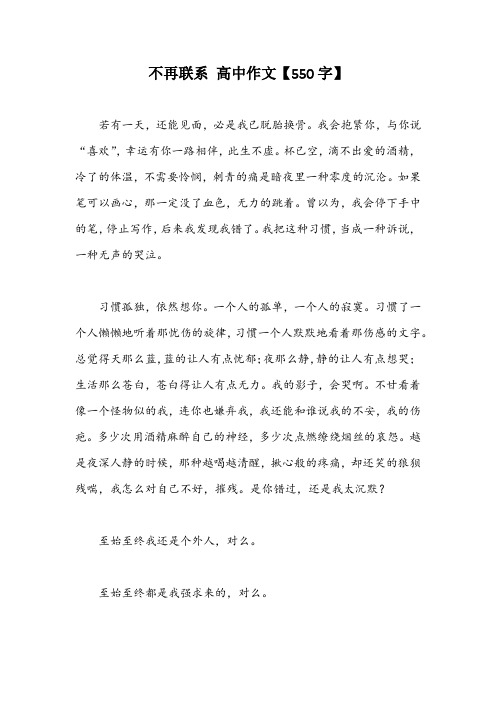 不再联系 高中作文【550字】

若有一天，还能见面，必是我已脱胎换骨。我会抱紧你，与你说“喜欢”，幸运有你一路相伴，此生不虚。杯已空，滴不出爱的酒精，冷了的体温，不需要怜悯，刺青的痛是暗夜里一种零度的沉沦。如果笔可以画心，那一定没了血色，无力的跳着。曾以为，我会停下手中的笔，停止写作，后来我发现我错了。我把这种习惯，当成一种诉说，一种无声的哭泣。

习惯孤独，依然想你。一个人的孤单，一个人的寂寞。习惯了一个人懒懒地听着那忧伤的旋律，习惯一个人默默地看着那伤感的文字。总觉得天那么蓝，蓝的让人有点忧郁；夜那么静，静的让人有点想哭；生活那么苍白，苍白得让人有点无力。我的影子，会哭啊。不甘看着像一个怪物似的我，连你也嫌弃我，我还能和谁说我的不安，我的伤疤。多少次用酒精麻醉自己的神经，多少次点燃缭绕烟丝的哀怨。越是夜深人静的时候，那种越喝越清醒，揪心般的疼痛，却还笑的狼狈残喘，我怎么对自己不好，摧残。是你错过，还是我太沉默？

至始至终我还是个外人，对么。

至始至终都是我强求来的，对么。